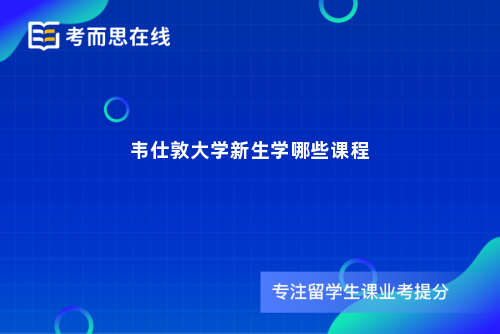 考而思在线

韦仕敦大学新生学哪些课程

专注留学生课业考提分